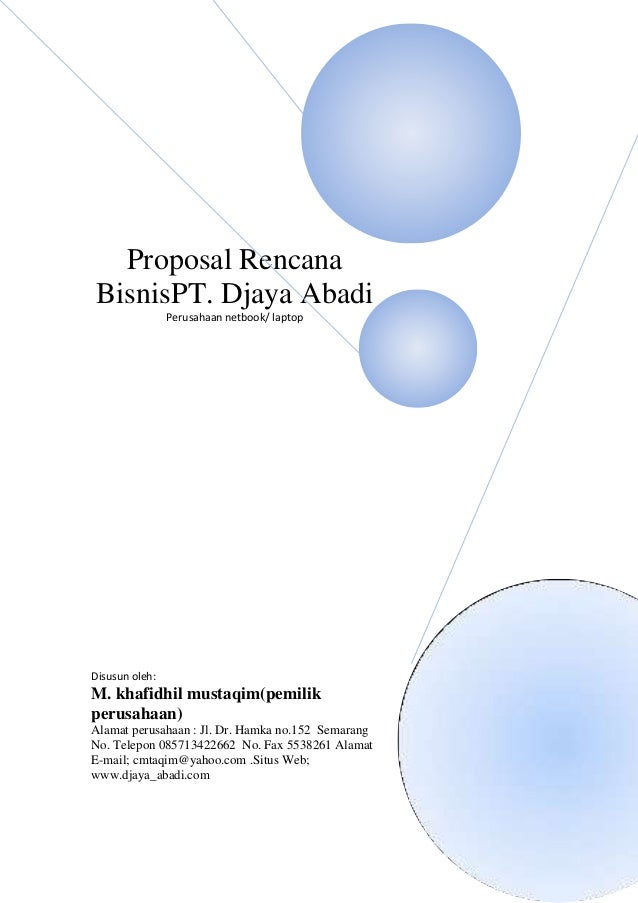 Proposal Rencana BisnisPT. Djaya Abadi
Perusahaan netbook/ laptop

Disusun oleh:
M. khafidhil mustaqim(pemilik perusahaan)
Alamat perusahaan : Jl. Dr. Hamka no.152 Semarang No. Telepon 085713422662 No. Fax 5538261 Alamat E-mail; cmtaqim@yahoo.com .Situs Web; www.djaya_abadi.com